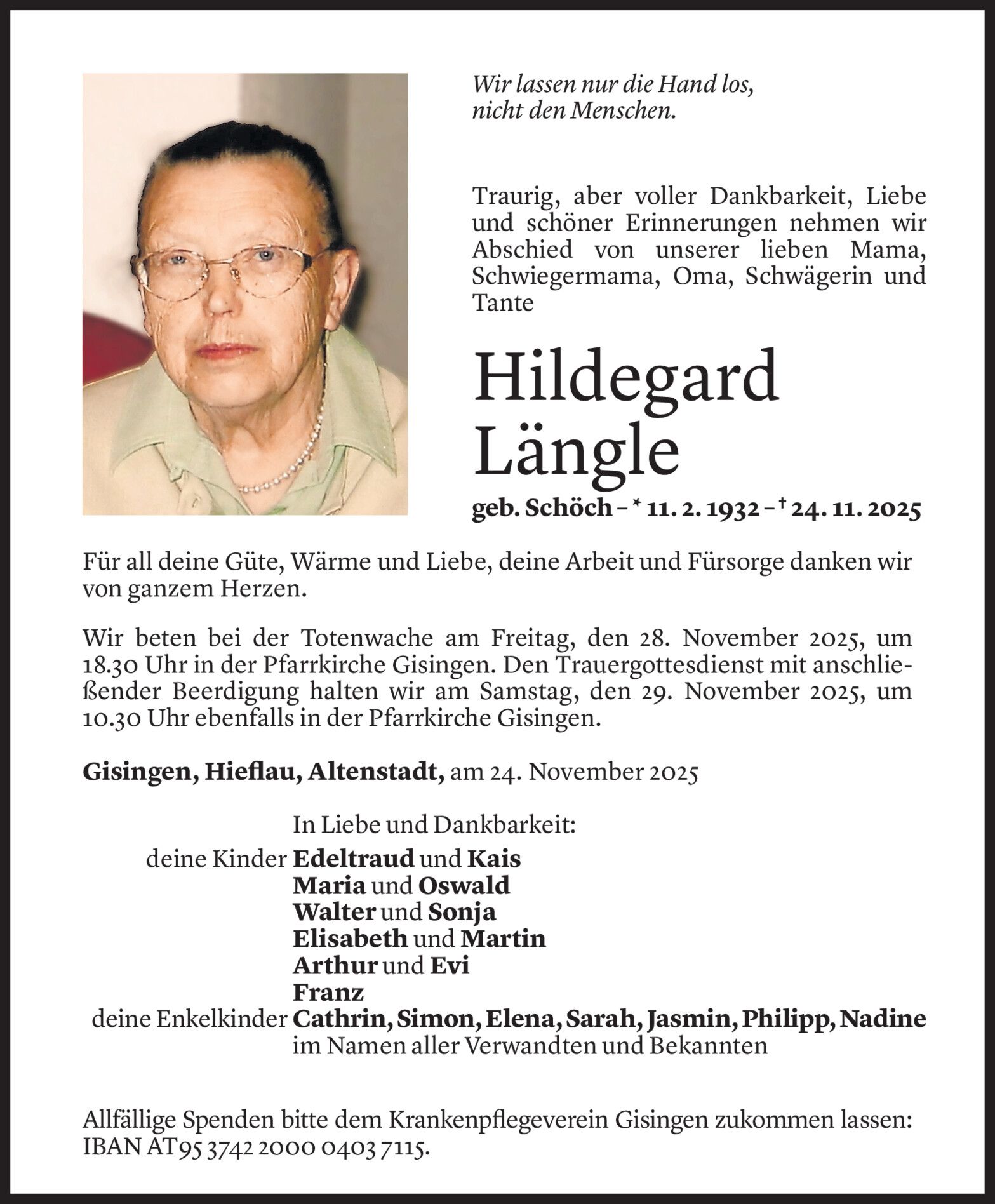 Wir lassen nur die Hand los,
nicht den Menschen.

Traurig, aber voller Dankbarkeit, Liebe und schöner Erinnerungen nehmen wir Abschied von unserer lieben Mama, Schwiegermama, Oma, Schwägerin und Tante

Hildegard
Längle

geb. Schöch – * 11. 2. 1932 – † 24. 11. 2025

Für all deine Güte, Wärme und Liebe, deine Arbeit und Fürsorge danken wir von ganzem Herzen.

Wir beten bei der Totenwache am Freitag, den 28. November 2025, um 18.30 Uhr in der Pfarrkirche Gisingen. Den Trauergottesdienst mit anschließender Beerdigung halten wir am Samstag, den 29. November 2025, um 10.30 Uhr ebenfalls in der Pfarrkirche Gisingen.

Gisingen, Hieflau, Altenstadt, am 24. November 2025

In Liebe und Dankbarkeit:
deine Kinder Edeltraud und Kais
Maria und Oswald
Walter und Sonja
Elisabeth und Martin
Arthur und Evi
Franz
deine Enkelkinder Cathrin, Simon, Elena, Sarah, Jasmin, Philipp, Nadine
im Namen aller Verwandten und Bekannten

Allfällige Spenden bitte dem Krankenpflegeverein Gisingen zukommen lassen: IBAN AT95 3742 2000 0403 7115.